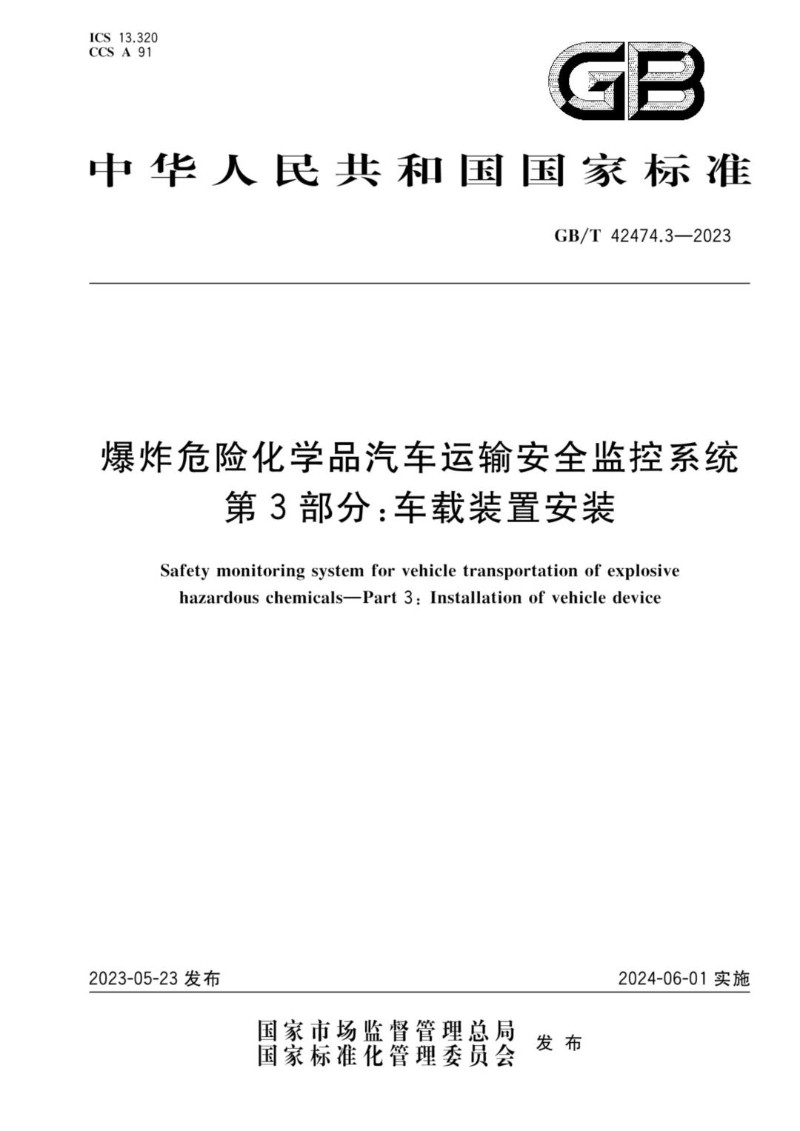 ICS 13.320
CCS A 91

GB

中华人民共和国国家标准

GB/T 42474.3—2023

爆炸危险化学品汽车运输安全监控系统
第3部分：车载装置安装

Safety monitoring system for vehicle transportation of explosive hazardous chemicals—Part 3: Installation of vehicle device

2023-05-23 发布

2024-06-01 实施

国家市场监督管理总局
国家标准化管理委员会
发布